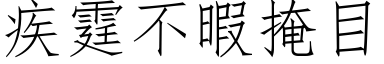 疾霆不暇掩目